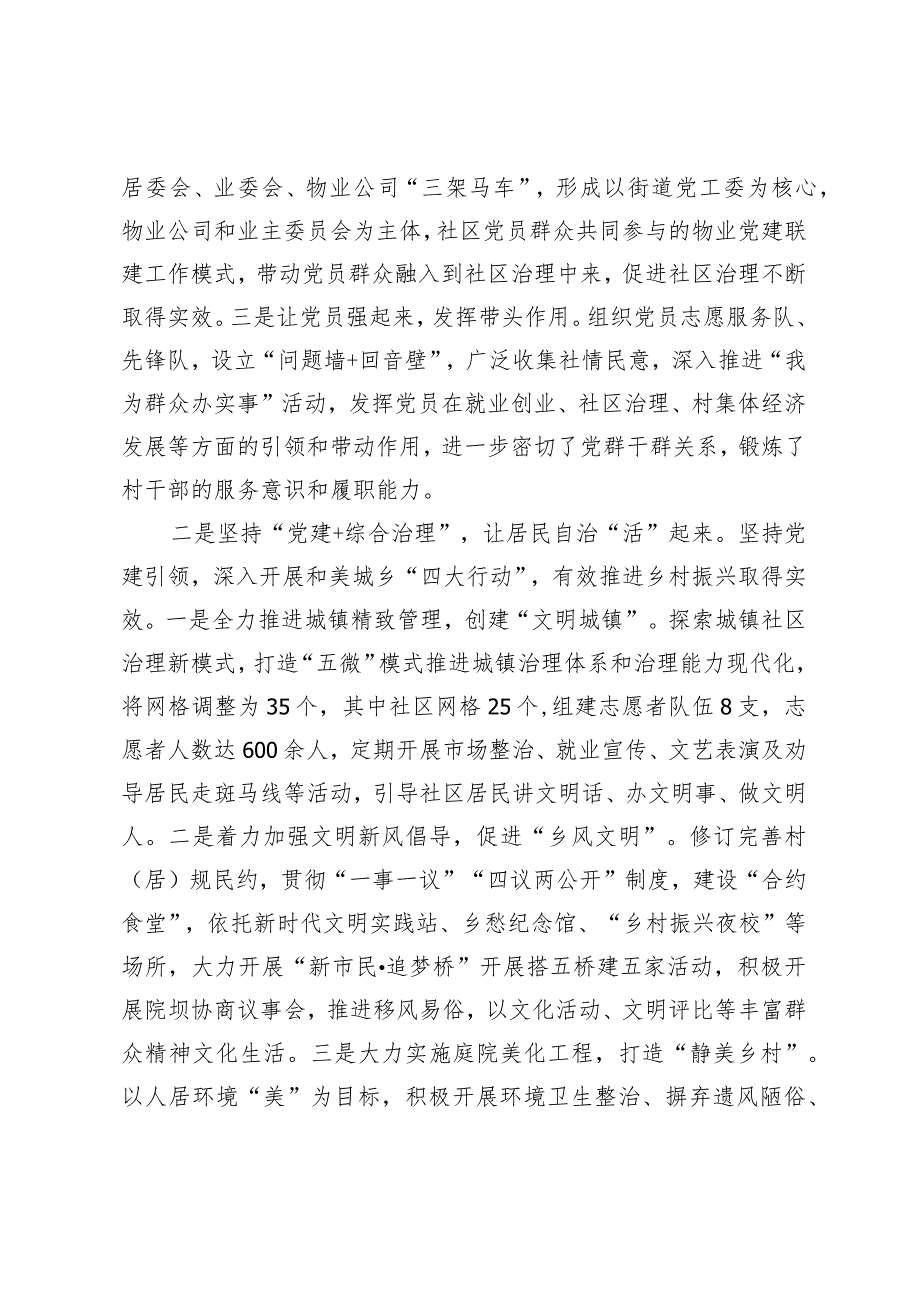 居委会、业委会、物业公司“三架马车”，形成以街道党工委为核心，物业公司和业主委员会为主体，社区党员群众共同参与的物业党建联建工作模式，带动党员群众融入到社区治理中来，促进社区治理不断取得实效。三是让党员强起来，发挥带头作用。组织党员志愿服务队、先锋队，设立“问题墙+回音壁”，广泛收集社情民意，深入推进“我为群众办实事”活动，发挥党员在就业创业、社区治理、村集体经济发展等方面的引领和带动作用，进一步密切了党群干群关系，锻炼了村干部的服务意识和履职能力。

二是坚持“党建+综合治理”，让居民自治“活”起来。坚持党建引领，深入开展和美城乡“四大行动”，有效推进乡村振兴取得实效。一是全力推进城镇精致管理，创建“文明城镇”。探索城镇社区治理新模式，打造“五微”模式推进城镇治理体系和治理能力现代化，将网格调整为35个，其中社区网格25个，组建志愿者队伍8支，志愿者人数达600余人，定期开展市场整治、就业宣传、文艺表演及劝导居民走斑马线等活动，引导社区居民讲文明话、办文明事、做文明人。二是着力加强文明新风倡导，促进“乡风文明”。修订完善村（居）规民约，贯彻“一事一议”“四议两公开”制度，建设“合约食堂”，依托新时代文明实践站、乡愁纪念馆、“乡村振兴夜校”等场所，大力开展“新市民•追梦桥”开展搭五桥建五家活动，积极开展院坝协商议事会，推进移风易俗，以文化活动、文明评比等丰富群众精神文化生活。三是大力实施庭院美化工程，打造“静美乡村”。以人居环境“美”为目标，积极开展环境卫生整治、摒弃遗风陋俗、